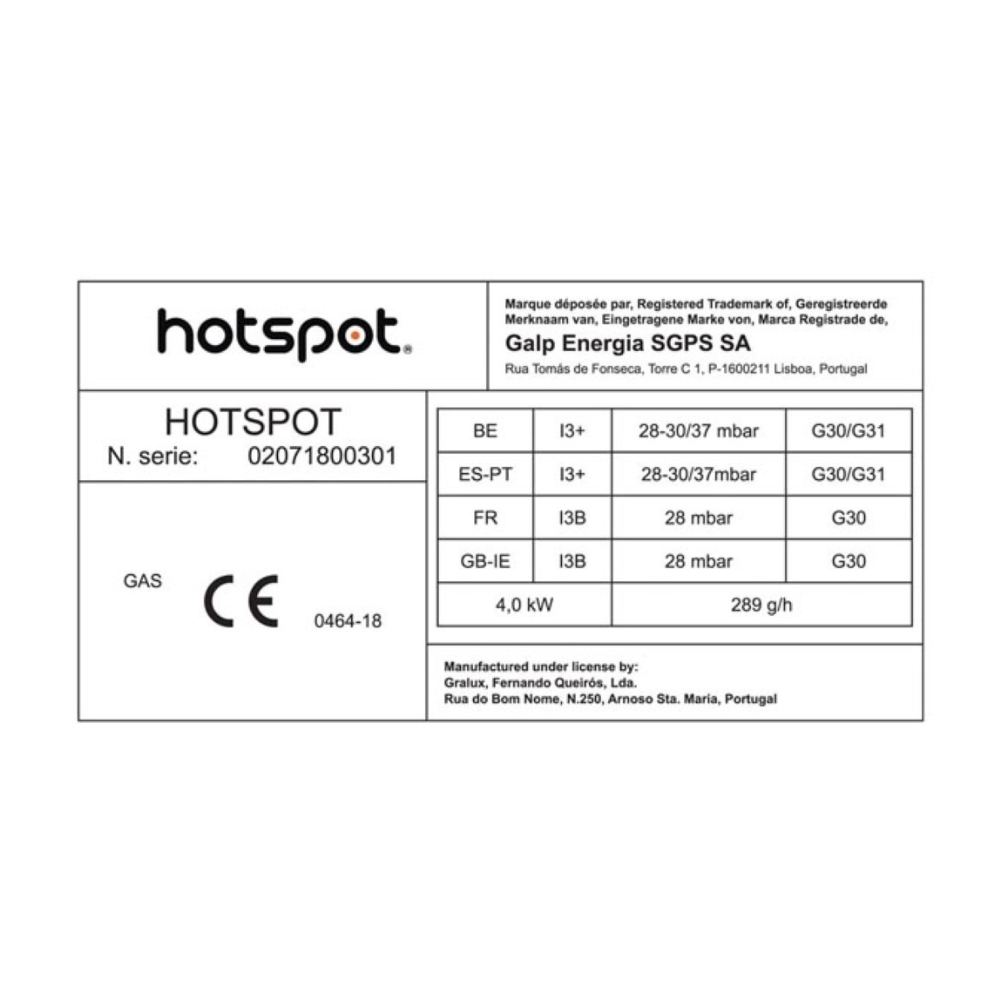 hotspot®

Marque déposée par, Registered Trademark of, Geregistreerde Merknaam van, Eingetragene Marke von, Marca Registrade de,
Galp Energia SGPS SA
Rua Tomás de Fonseca, Torre C 1, P-1600211 Lisboa, Portugal

HOTSPOT
N. serie: 02071800301

GAS
CE
0464-18

| BE | I3+ | 28-30/37 mbar | G30/G31 |
|---|---|---|---|
| ES-PT | I3+ | 28-30/37mbar | G30/G31 |
| FR | I3B | 28 mbar | G30 |
| GB-IE | I3B | 28 mbar | G30 |
| 4,0 kW | | 289 g/h | |

Manufactured under license by:
Gralux, Fernando Queirós, Lda.
Rua do Bom Nome, N.250, Arnoso Sta. Maria, Portugal